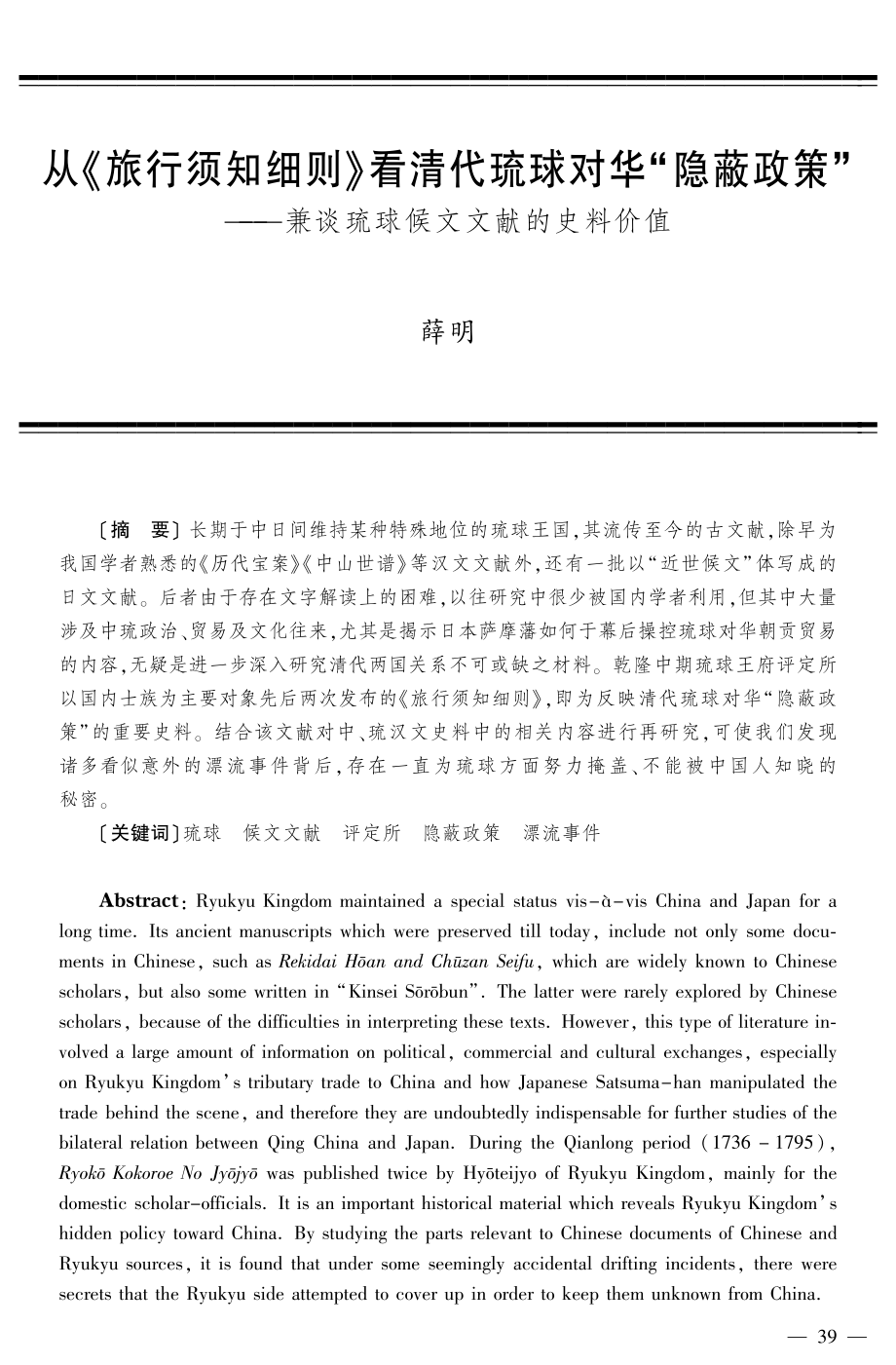 从《旅行须知细则》看清代琉球对华“隐蔽政策”
——兼谈琉球候文文献的史料价值

薛明

〔摘　要〕长期于中日间维持某种特殊地位的琉球王国，其流传至今的古文献，除早为我国学者熟悉的《历代宝案》《中山世谱》等汉文文献外，还有一批以“近世候文”体写成的日文文献。后者由于存在文字解读上的困难，以往研究中很少被国内学者利用，但其中大量涉及中琉政治、贸易及文化往来，尤其是揭示日本萨摩藩如何于幕后操控琉球对华朝贡贸易的内容，无疑是进一步深入研究清代两国关系不可或缺之材料。乾隆中期琉球王府评定所以国内士族为主要对象先后两次发布的《旅行须知细则》，即为反映清代琉球对华“隐蔽政策”的重要史料。结合该文献对中、琉汉文史料中的相关内容进行再研究，可使我们发现诸多看似意外的漂流事件背后，存在一直为琉球方面努力掩盖、不能被中国人知晓的秘密。

〔关键词〕琉球　候文文献　评定所　隐蔽政策　漂流事件

Abstract: Ryukyu Kingdom maintained a special status vis-à-vis China and Japan for a long time. Its ancient manuscripts which were preserved till today, include not only some documents in Chinese, such as Rekidai Hōan and Chūzan Seifu, which are widely known to Chinese scholars, but also some written in “Kinsei Sōrōbun”. The latter were rarely explored by Chinese scholars, because of the difficulties in interpreting these texts. However, this type of literature involved a large amount of information on political, commercial and cultural exchanges, especially on Ryukyu Kingdom's tributary trade to China and how Japanese Satsuma-han manipulated the trade behind the scene, and therefore they are undoubtedly indispensable for further studies of the bilateral relation between Qing China and Japan. During the Qianlong period (1736 - 1795), Ryokō Kokoroe No Jyōjyō was published twice by Hyōteijyo of Ryukyu Kingdom, mainly for the domestic scholar-officials. It is an important historical material which reveals Ryukyu Kingdom's hidden policy toward China. By studying the parts relevant to Chinese documents of Chinese and Ryukyu sources, it is found that under some seemingly accidental drifting incidents, there were secrets that the Ryukyu side attempted to cover up in order to keep them unknown from China.

— 39 —